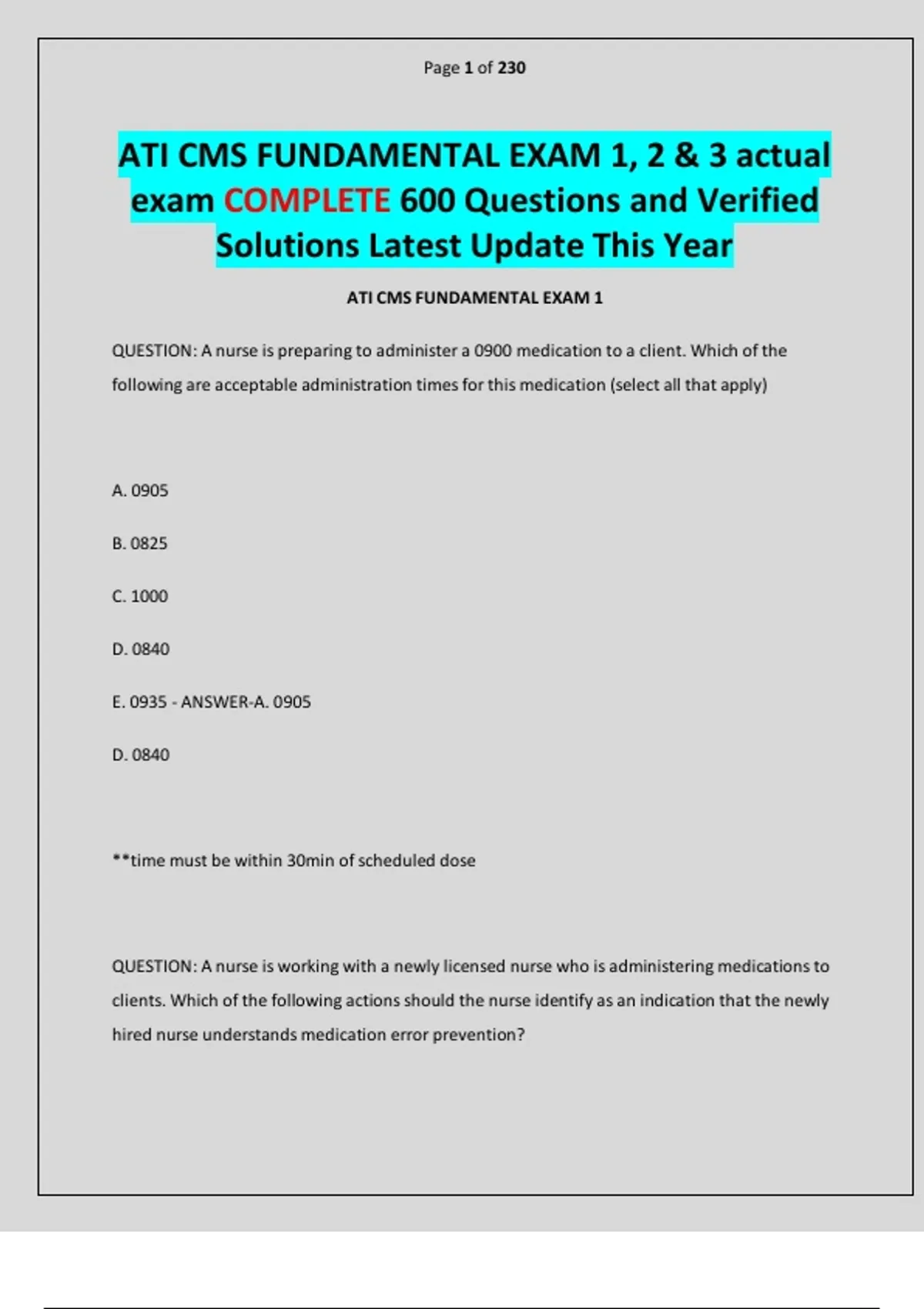 Page 1 of 230

ATI CMS FUNDAMENTAL EXAM 1, 2 & 3 actual exam COMPLETE 600 Questions and Verified Solutions Latest Update This Year

ATI CMS FUNDAMENTAL EXAM 1

QUESTION: A nurse is preparing to administer a 0900 medication to a client. Which of the following are acceptable administration times for this medication (select all that apply)

A. 0905

B. 0825

C. 1000

D. 0840

E. 0935 - ANSWER-A. 0905

D. 0840

**time must be within 30min of scheduled dose

QUESTION: A nurse is working with a newly licensed nurse who is administering medications to clients. Which of the following actions should the nurse identify as an indication that the newly hired nurse understands medication error prevention?